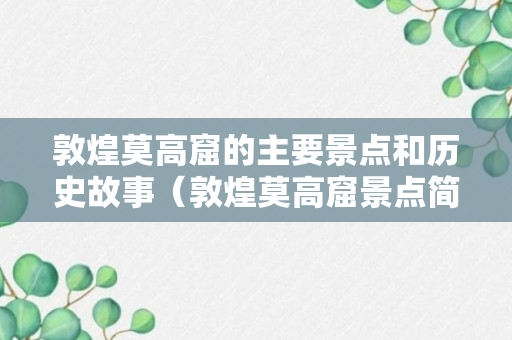 敦煌莫高窟的主要景点和历史故事（敦煌莫高窟景点简